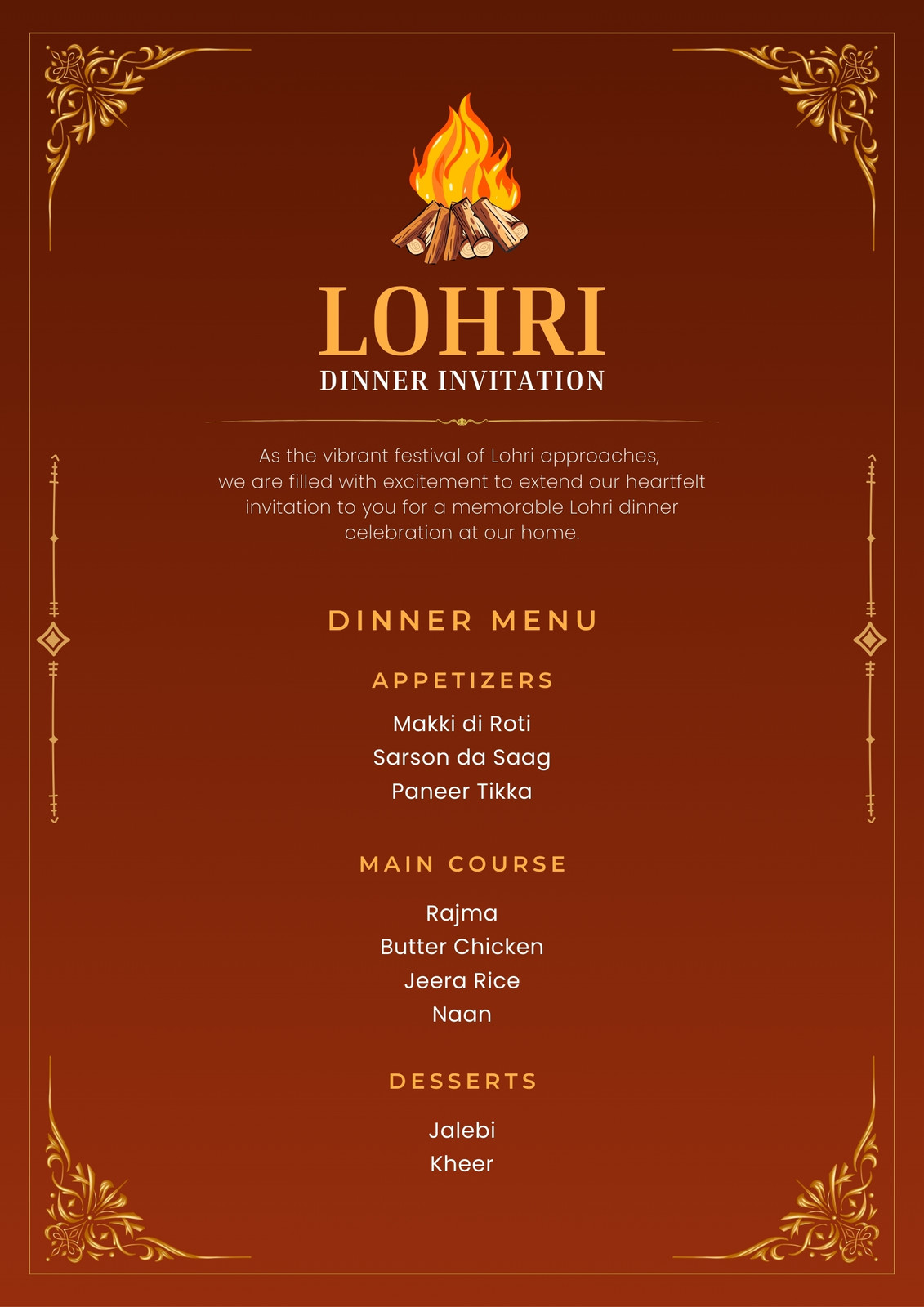 LOHRI
DINNER INVITATION

As the vibrant festival of Lohri approaches, we are filled with excitement to extend our heartfelt invitation to you for a memorable Lohri dinner celebration at our home.

DINNER MENU

APPETIZERS

Makki di Roti
Sarson da Saag
Paneer Tikka

MAIN COURSE

Rajma
Butter Chicken
Jeera Rice
Naan

DESSERTS

Jalebi
Kheer